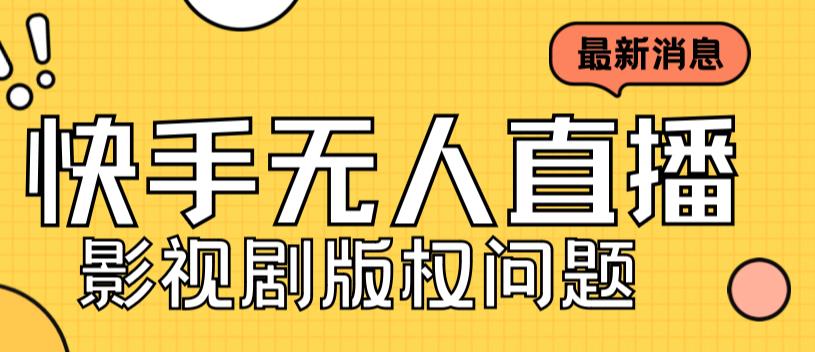 最新消息

快手无人直播

影视剧版权问题